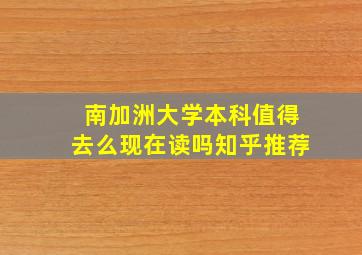 南加洲大学本科值得去么现在读吗知乎推荐